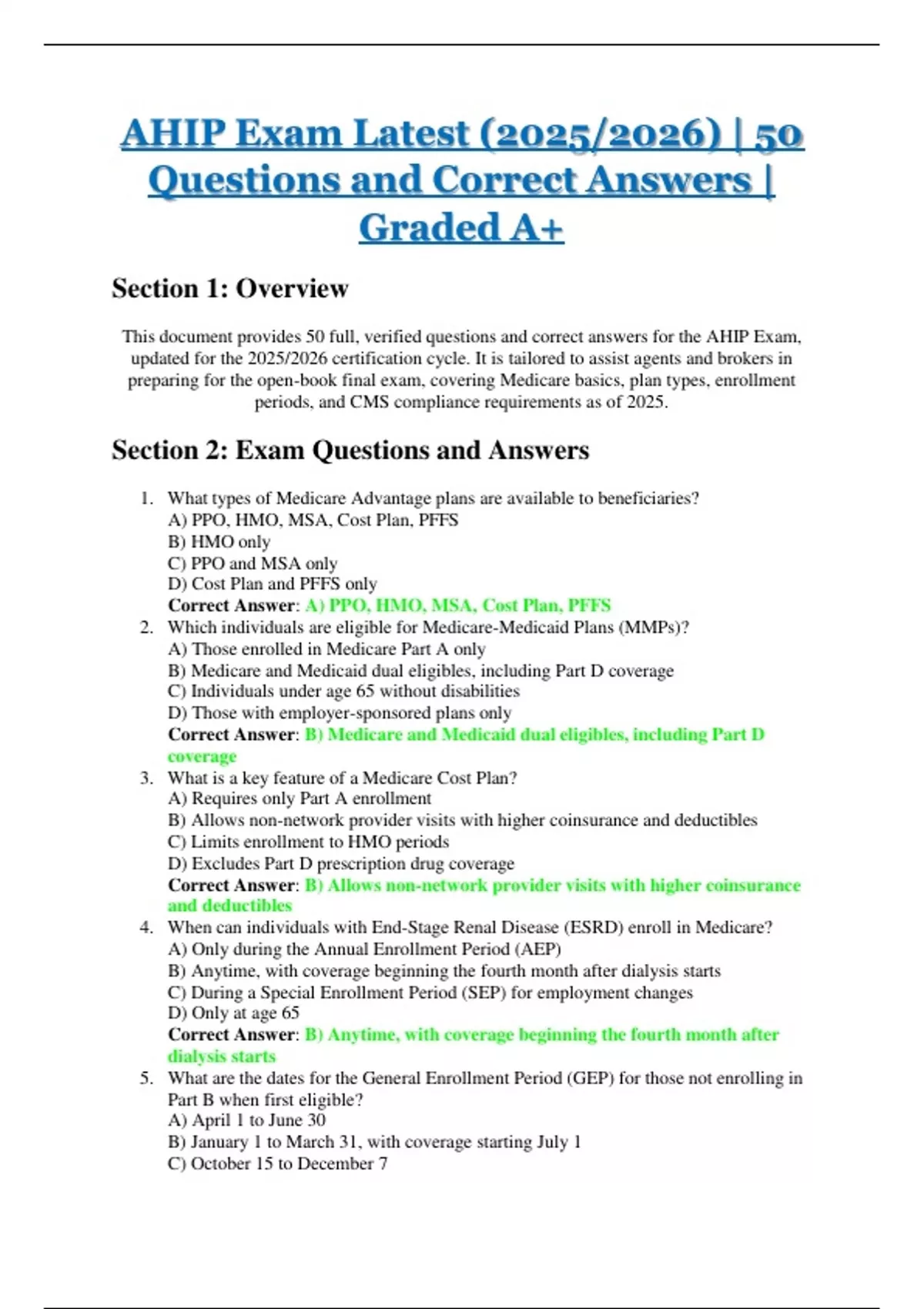 AHIP Exam Latest (2025/2026) | 50 Questions and Correct Answers | Graded A+

Section 1: Overview

This document provides 50 full, verified questions and correct answers for the AHIP Exam, updated for the 2025/2026 certification cycle. It is tailored to assist agents and brokers in preparing for the open-book final exam, covering Medicare basics, plan types, enrollment periods, and CMS compliance requirements as of 2025.

Section 2: Exam Questions and Answers

1. What types of Medicare Advantage plans are available to beneficiaries?
A) PPO, HMO, MSA, Cost Plan, PFFS
B) HMO only
C) PPO and MSA only
D) Cost Plan and PFFS only
Correct Answer: A) PPO, HMO, MSA, Cost Plan, PFFS
2. Which individuals are eligible for Medicare-Medicaid Plans (MMPs)?
A) Those enrolled in Medicare Part A only
B) Medicare and Medicaid dual eligibles, including Part D coverage
C) Individuals under age 65 without disabilities
D) Those with employer-sponsored plans only
Correct Answer: B) Medicare and Medicaid dual eligibles, including Part D coverage
3. What is a key feature of a Medicare Cost Plan?
A) Requires only Part A enrollment
B) Allows non-network provider visits with higher coinsurance and deductibles
C) Limits enrollment to HMO periods
D) Excludes Part D prescription drug coverage
Correct Answer: B) Allows non-network provider visits with higher coinsurance and deductibles
4. When can individuals with End-Stage Renal Disease (ESRD) enroll in Medicare?
A) Only during the Annual Enrollment Period (AEP)
B) Anytime, with coverage beginning the fourth month after dialysis starts
C) During a Special Enrollment Period (SEP) for employment changes
D) Only at age 65
Correct Answer: B) Anytime, with coverage beginning the fourth month after dialysis starts
5. What are the dates for the General Enrollment Period (GEP) for those not enrolling in Part B when first eligible?
A) April 1 to June 30
B) January 1 to March 31, with coverage starting July 1
C) October 15 to December 7